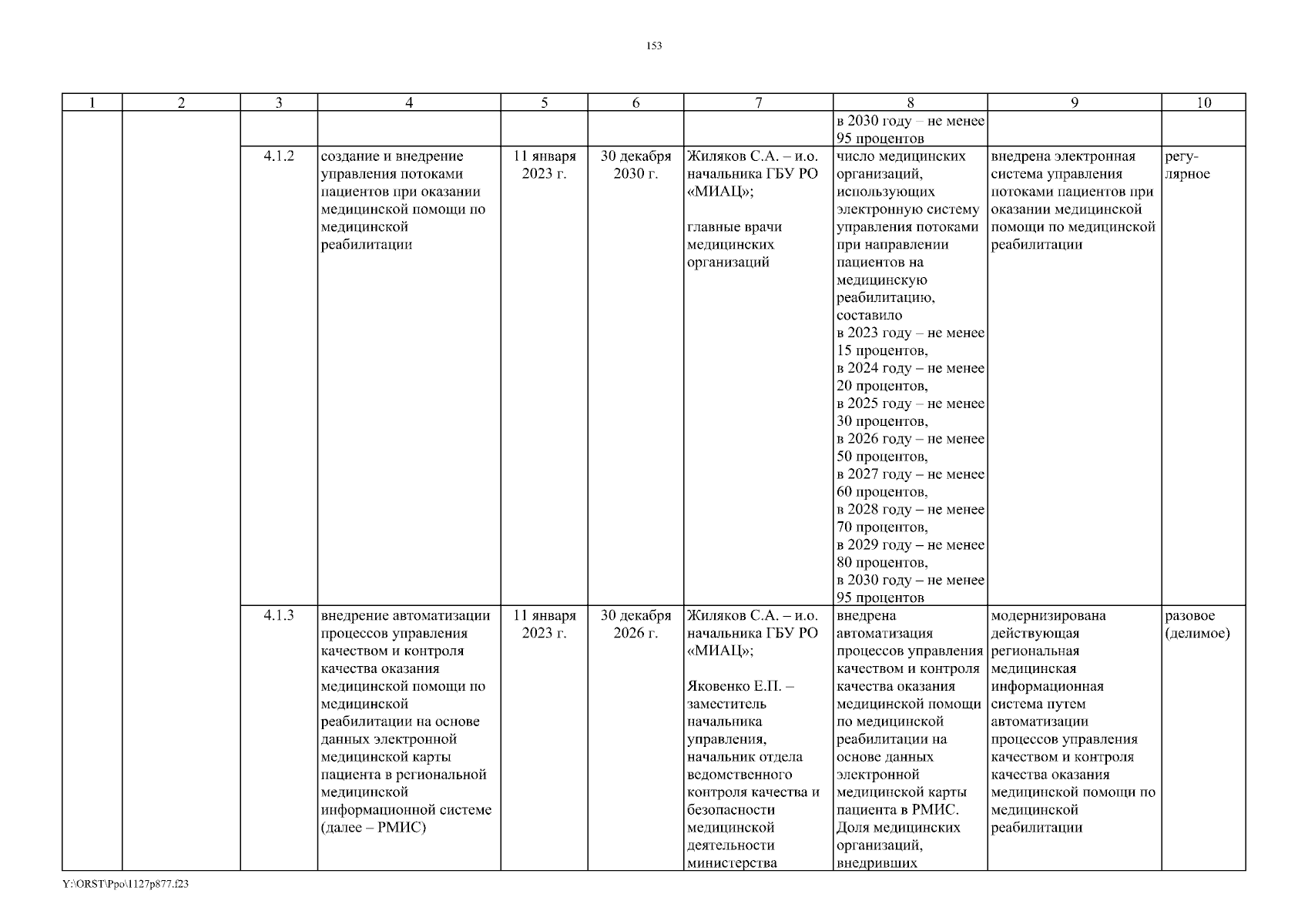 153

| 1 | 2 | 3 | 4 | 5 | 6 | 7 | 8 | 9 | 10 |
|---|---|---|---|---|---|---|---|---|---|
| | | | | | | | в 2030 году – не менее 95 процентов | | |
| | | 4.1.2 | создание и внедрение управления потоками пациентов при оказании медицинской помощи по медицинской реабилитации | 11 января 2023 г. | 30 декабря 2030 г. | Жиляков С.А. – и.о. начальника ГБУ РО «МИАЦ»; главные врачи медицинских организаций | число медицинских организаций, использующих электронную систему управления потоками при направлении пациентов на медицинскую реабилитацию, составило в 2023 году – не менее 15 процентов, в 2024 году – не менее 20 процентов, в 2025 году – не менее 30 процентов, в 2026 году – не менее 50 процентов, в 2027 году – не менее 60 процентов, в 2028 году – не менее 70 процентов, в 2029 году – не менее 80 процентов, в 2030 году – не менее 95 процентов | внедрена электронная система управления потоками пациентов при оказании медицинской помощи по медицинской реабилитации | регулярное |
| | | 4.1.3 | внедрение автоматизации процессов управления качеством и контроля качества оказания медицинской помощи по медицинской реабилитации на основе данных электронной медицинской карты пациента в региональной медицинской информационной системе (далее – РМИС) | 11 января 2023 г. | 30 декабря 2026 г. | Жиляков С.А. – и.о. начальника ГБУ РО «МИАЦ»; Яковенко Е.П. – заместитель начальника управления, начальник отдела ведомственного контроля качества и безопасности медицинской деятельности министерства | внедрена автоматизация процессов управления качеством и контроля качества оказания медицинской помощи по медицинской реабилитации на основе данных электронной медицинской карты пациента в РМИС. Доля медицинских организаций, внедривших | модернизирована действующая региональная медицинская информационная система путем автоматизации процессов управления качеством и контроля качества оказания медицинской помощи по медицинской реабилитации | разовое (делимое) |

Y:\ORST\Ppo\1127p877.f23